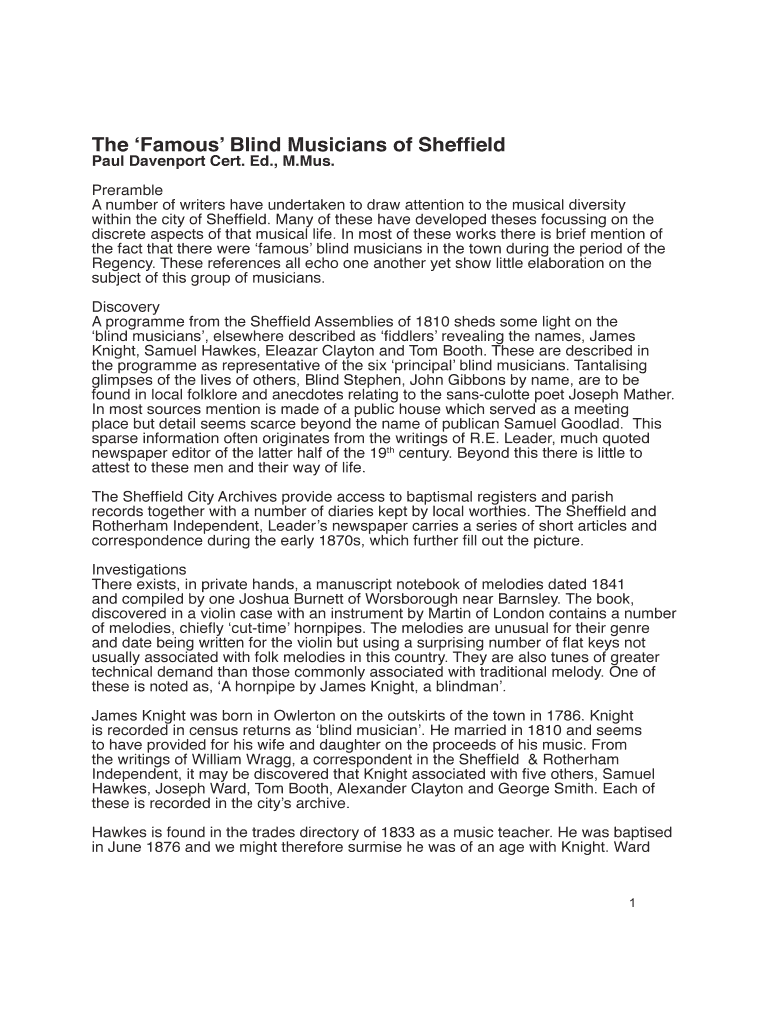 The ‘Famous’ Blind Musicians of Sheffield
Paul Davenport Cert. Ed., M.Mus.

Preramble
A number of writers have undertaken to draw attention to the musical diversity within the city of Sheffield. Many of these have developed theses focussing on the discrete aspects of that musical life. In most of these works there is brief mention of the fact that there were ‘famous’ blind musicians in the town during the period of the Regency. These references all echo one another yet show little elaboration on the subject of this group of musicians.

Discovery
A programme from the Sheffield Assemblies of 1810 sheds some light on the ‘blind musicians’, elsewhere described as ‘fiddlers’ revealing the names, James Knight, Samuel Hawkes, Eleazar Clayton and Tom Booth. These are described in the programme as representative of the six ‘principal’ blind musicians. Tantalising glimpses of the lives of others, Blind Stephen, John Gibbons by name, are to be found in local folklore and anecdotes relating to the sans-culotte poet Joseph Mather. In most sources mention is made of a public house which served as a meeting place but detail seems scarce beyond the name of publican Samuel Goodlad. This sparse information often originates from the writings of R.E. Leader, much quoted newspaper editor of the latter half of the 19$^{th}$ century. Beyond this there is little to attest to these men and their way of life.

The Sheffield City Archives provide access to baptismal registers and parish records together with a number of diaries kept by local worthies. The Sheffield and Rotherham Independent, Leader’s newspaper carries a series of short articles and correspondence during the early 1870s, which further fill out the picture.

Investigations
There exists, in private hands, a manuscript notebook of melodies dated 1841 and compiled by one Joshua Burnett of Worsborough near Barnsley. The book, discovered in a violin case with an instrument by Martin of London contains a number of melodies, chiefly ‘cut-time’ hornpipes. The melodies are unusual for their genre and date being written for the violin but using a surprising number of flat keys not usually associated with folk melodies in this country. They are also tunes of greater technical demand than those commonly associated with traditional melody. One of these is noted as, ‘A hornpipe by James Knight, a blindman’.

James Knight was born in Owlerton on the outskirts of the town in 1786. Knight is recorded in census returns as ‘blind musician’. He married in 1810 and seems to have provided for his wife and daughter on the proceeds of his music. From the writings of William Wragg, a correspondent in the Sheffield & Rotherham Independent, it may be discovered that Knight associated with five others, Samuel Hawkes, Joseph Ward, Tom Booth, Alexander Clayton and George Smith. Each of these is recorded in the city’s archive.

Hawkes is found in the trades directory of 1833 as a music teacher. He was baptised in June 1876 and we might therefore surmise he was of an age with Knight. Ward

1